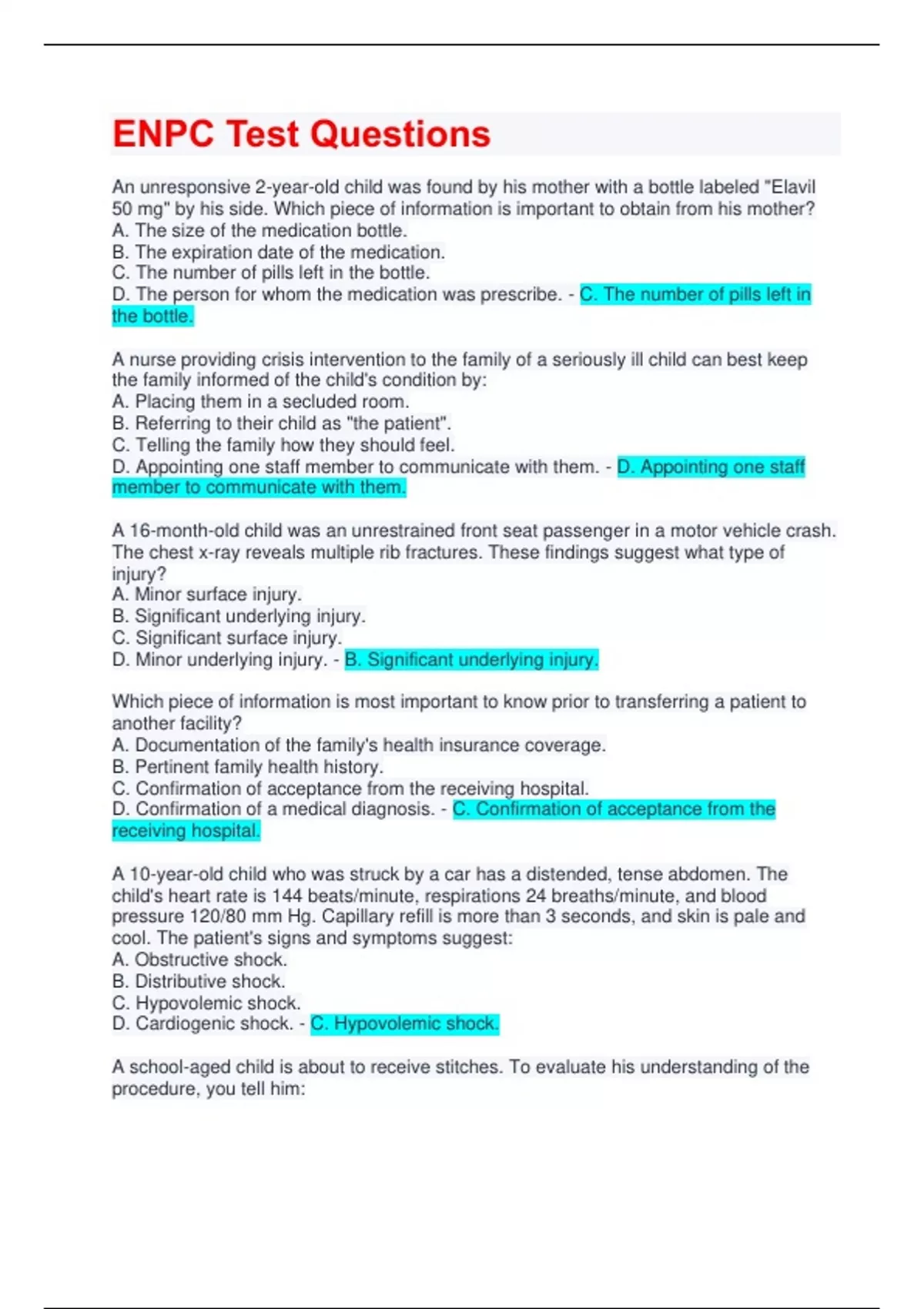 ENPC Test Questions

An unresponsive 2-year-old child was found by his mother with a bottle labeled "Elavil 50 mg" by his side. Which piece of information is important to obtain from his mother?
A. The size of the medication bottle.
B. The expiration date of the medication.
C. The number of pills left in the bottle.
D. The person for whom the medication was prescribe. - C. The number of pills left in the bottle.

A nurse providing crisis intervention to the family of a seriously ill child can best keep the family informed of the child's condition by:
A. Placing them in a secluded room.
B. Referring to their child as "the patient".
C. Telling the family how they should feel.
D. Appointing one staff member to communicate with them. - D. Appointing one staff member to communicate with them.

A 16-month-old child was an unrestrained front seat passenger in a motor vehicle crash. The chest x-ray reveals multiple rib fractures. These findings suggest what type of injury?
A. Minor surface injury.
B. Significant underlying injury.
C. Significant surface injury.
D. Minor underlying injury. - B. Significant underlying injury.

Which piece of information is most important to know prior to transferring a patient to another facility?
A. Documentation of the family's health insurance coverage.
B. Pertinent family health history.
C. Confirmation of acceptance from the receiving hospital.
D. Confirmation of a medical diagnosis. - C. Confirmation of acceptance from the receiving hospital.

A 10-year-old child who was struck by a car has a distended, tense abdomen. The child's heart rate is 144 beats/minute, respirations 24 breaths/minute, and blood pressure 120/80 mm Hg. Capillary refill is more than 3 seconds, and skin is pale and cool. The patient's signs and symptoms suggest:
A. Obstructive shock.
B. Distributive shock.
C. Hypovolemic shock.
D. Cardiogenic shock. - C. Hypovolemic shock.

A school-aged child is about to receive stitches. To evaluate his understanding of the procedure, you tell him: